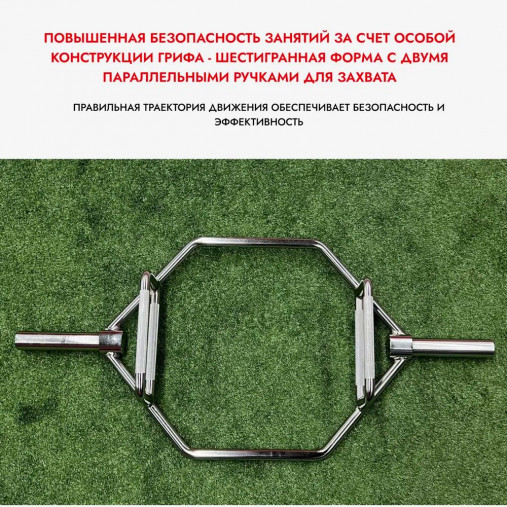 ПОВЫШЕННАЯ БЕЗОПАСНОСТЬ ЗАНЯТИЙ ЗА СЧЕТ ОСОБОЙ КОНСТРУКЦИИ ГРИФА - ШЕСТИГРАННАЯ ФОРМА С ДВУМЯ ПАРАЛЛЕЛЬНЫМИ РУЧКАМИ ДЛЯ ЗАХВАТА

ПРАВИЛЬНАЯ ТРАЕКТОРИЯ ДВИЖЕНИЯ ОБЕСПЕЧИВАЕТ БЕЗОПАСНОСТЬ И ЭФФЕКТИВНОСТЬ